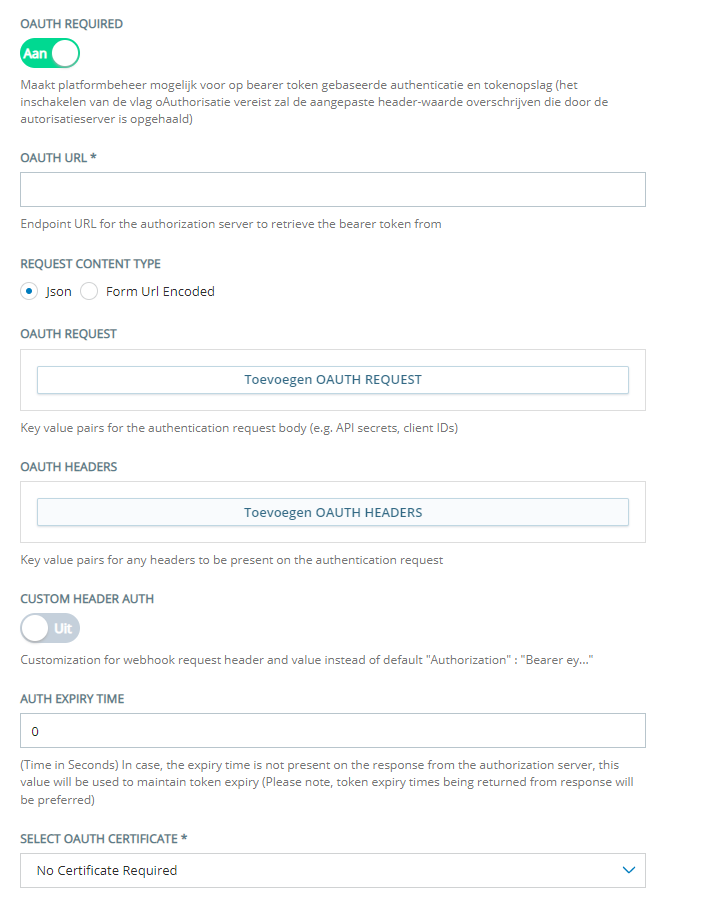 OAUTH REQUIRED

Aan

Maakt platformbeheer mogelijk voor op bearer token gebaseerde authenticatie en tokenopslag (het inschakelen van de vlag oAuthorisatie vereist zal de aangepaste header-waarde overschrijven die door de autorisatieserver is opgehaald)

OAUTH URL *

Endpoint URL for the authorization server to retrieve the bearer token from

REQUEST CONTENT TYPE

Json Form Url Encoded

OAUTH REQUEST

Toevoegen OAUTH REQUEST

Key value pairs for the authentication request body (e.g. API secrets, client IDs)

OAUTH HEADERS

Toevoegen OAUTH HEADERS

Key value pairs for any headers to be present on the authentication request

CUSTOM HEADER AUTH

Uit

Customization for webhook request header and value instead of default "Authorization" : "Bearer ey..."

AUTH EXPIRY TIME

0

(Time in Seconds) In case, the expiry time is not present on the response from the authorization server, this value will be used to maintain token expiry (Please note, token expiry times being returned from response will be preferred)

SELECT OAUTH CERTIFICATE *

No Certificate Required